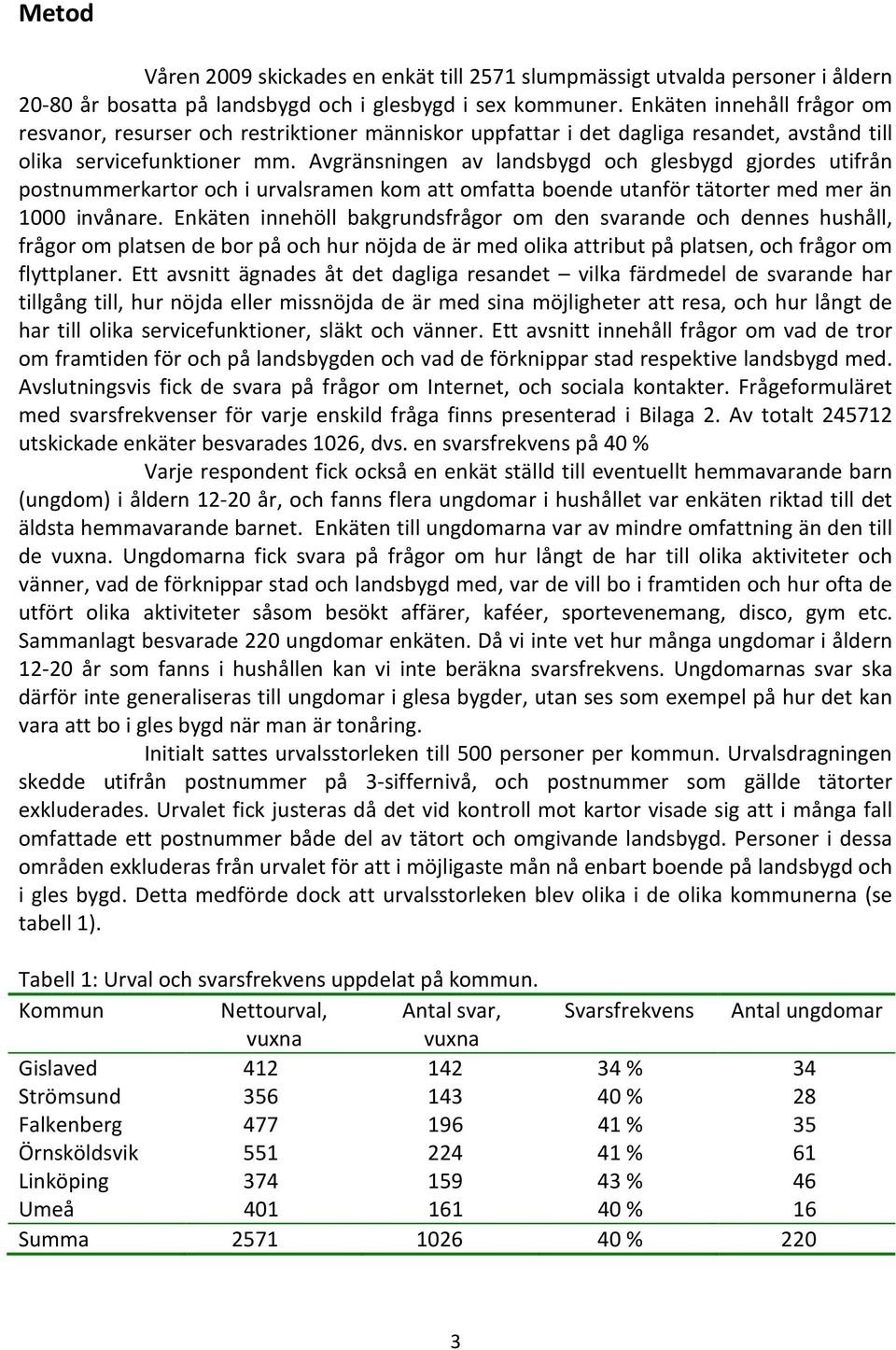 Metod

Våren 2009 skickades en enkät till 2571 slumpmässigt utvalda personer i åldern 20-80 år bosatta på landsbygd och i glesbygd i sex kommuner. Enkäten innehåll frågor om resvanor, resurser och restriktioner människor uppfattar i det dagliga resandet, avstånd till olika servicefunktioner mm. Avgränsningen av landsbygd och glesbygd gjordes utifrån postnummerkartor och i urvalsramen kom att omfatta boende utanför tätorter med mer än 1000 invånare. Enkäten innehöll bakgrundsfrågor om den svarande och dennes hushåll, frågor om platsen de bor på och hur nöjda de är med olika attribut på platsen, och frågor om flyttplaner. Ett avsnitt ägnades åt det dagliga resandet – vilka färdmedel de svarande har tillgång till, hur nöjda eller missnöjda de är med sina möjligheter att resa, och hur långt de har till olika servicefunktioner, släkt och vänner. Ett avsnitt innehåll frågor om vad de tror om framtiden för och på landsbygden och vad de förknippar stad respektive landsbygd med. Avslutningsvis fick de svara på frågor om Internet, och sociala kontakter. Frågeformuläret med svarsfrekvenser för varje enskild fråga finns presenterad i Bilaga 2. Av totalt 245712 utskickade enkäter besvarades 1026, dvs. en svarsfrekvens på 40 %

Varje respondent fick också en enkät ställd till eventuellt hemmavarande barn (ungdom) i åldern 12-20 år, och fanns flera ungdomar i hushållet var enkäten riktad till det äldsta hemmavarande barnet. Enkäten till ungdomarna var av mindre omfattning än den till de vuxna. Ungdomarna fick svara på frågor om hur långt de har till olika aktiviteter och vänner, vad de förknippar stad och landsbygd med, var de vill bo i framtiden och hur ofta de utfört olika aktiviteter såsom besökt affärer, kaféer, sportevenemang, disco, gym etc. Sammanlagt besvarade 220 ungdomar enkäten. Då vi inte vet hur många ungdomar i åldern 12-20 år som fanns i hushållen kan vi inte beräkna svarsfrekvens. Ungdomarnas svar ska därför inte generaliseras till ungdomar i glesa bygder, utan ses som exempel på hur det kan vara att bo i gles bygd när man är tonåring.

Initialt sattes urvalsstorleken till 500 personer per kommun. Urvalsdragningen skedde utifrån postnummer på 3-siffernivå, och postnummer som gällde tätorter exkluderades. Urvalet fick justeras då det vid kontroll mot kartor visade sig att i många fall omfattade ett postnummer både del av tätort och omgivande landsbygd. Personer i dessa områden exkluderas från urvalet för att i möjligaste mån nå enbart boende på landsbygd och i gles bygd. Detta medförde dock att urvalsstorleken blev olika i de olika kommunerna (se tabell 1).

Tabell 1: Urval och svarsfrekvens uppdelat på kommun.

| Kommun | Nettourval, vuxna | Antal svar, vuxna | Svarsfrekvens | Antal ungdomar |
|---|---|---|---|---|
| Gislaved | 412 | 142 | 34 % | 34 |
| Strömsund | 356 | 143 | 40 % | 28 |
| Falkenberg | 477 | 196 | 41 % | 35 |
| Örnsköldsvik | 551 | 224 | 41 % | 61 |
| Linköping | 374 | 159 | 43 % | 46 |
| Umeå | 401 | 161 | 40 % | 16 |
| Summa | 2571 | 1026 | 40 % | 220 |

3